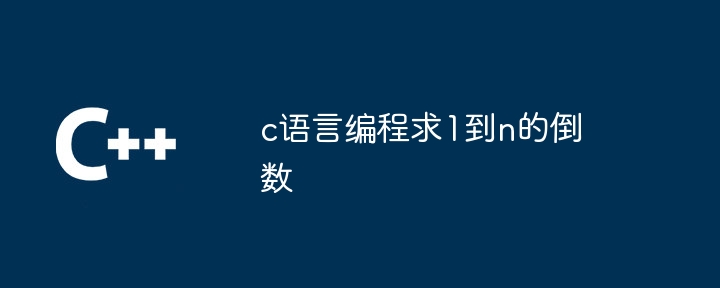 C++

c语言编程求1到n的倒数